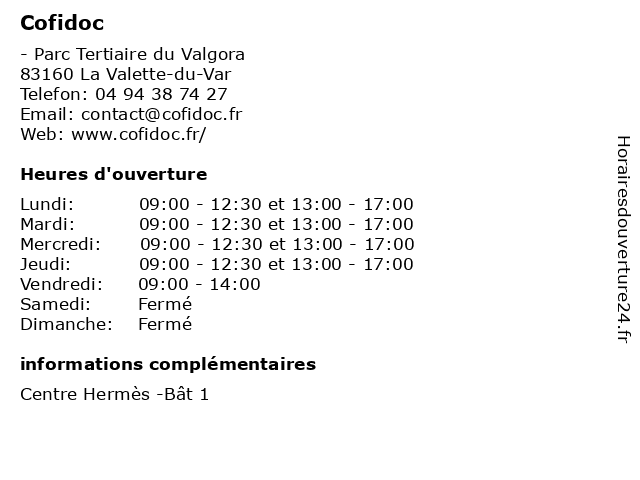 Cofidoc

- Parc Tertiaire du Valgora
83160 La Valette-du-Var
Telefon: 04 94 38 74 27
Email: contact@cofidoc.fr
Web: www.cofidoc.fr/

Heures d'ouverture

Lundi: 09:00 - 12:30 et 13:00 - 17:00
Mardi: 09:00 - 12:30 et 13:00 - 17:00
Mercredi: 09:00 - 12:30 et 13:00 - 17:00
Jeudi: 09:00 - 12:30 et 13:00 - 17:00
Vendredi: 09:00 - 14:00
Samedi: Fermé
Dimanche: Fermé

informations complémentaires

Centre Hermès -Bât 1

Horairesdouverture24.fr